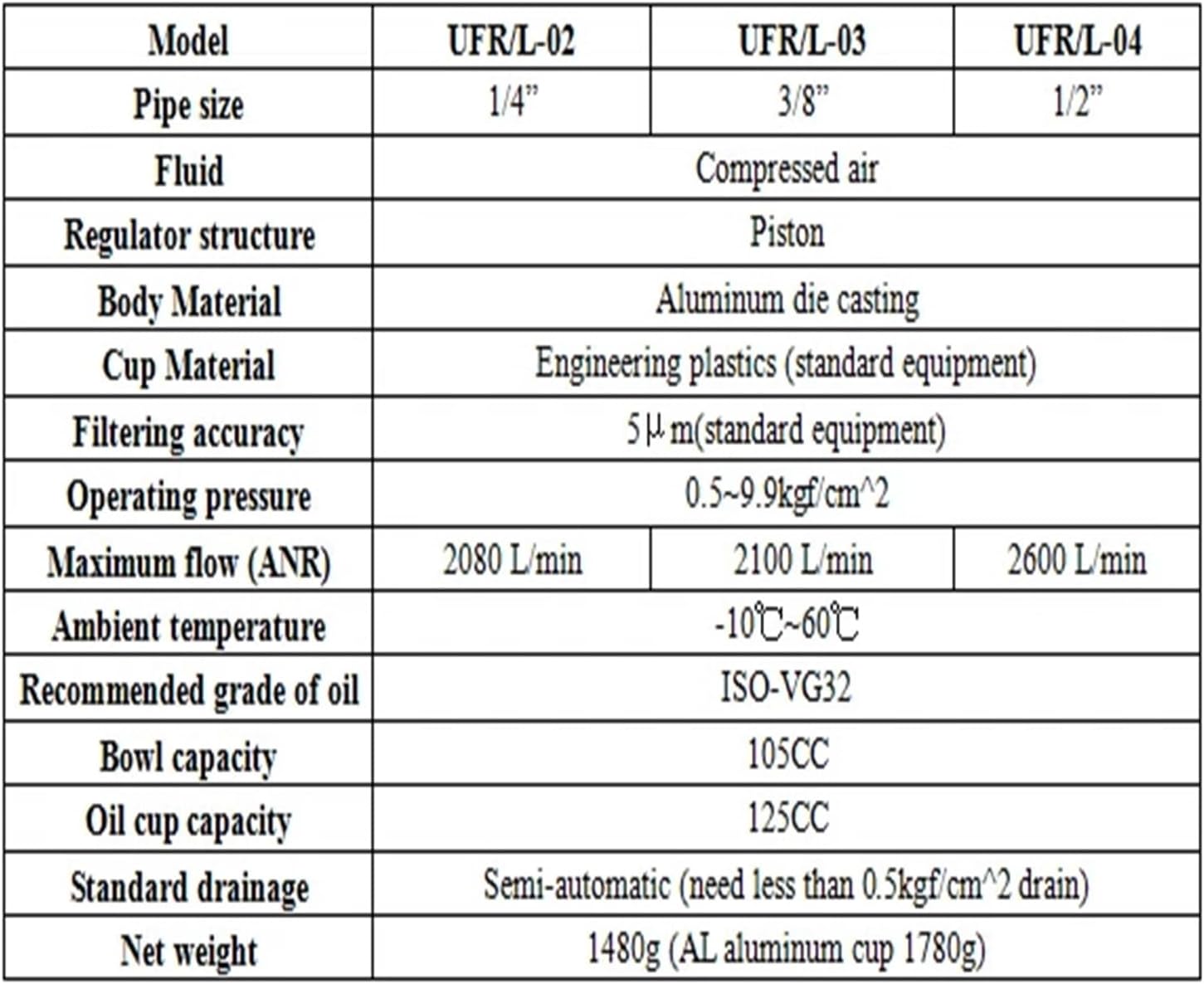 | Model | UFR/L-02 | UFR/L-03 | UFR/L-04 |
|---|---|---|---|
| Pipe size | 1/4" | 3/8" | 1/2" |
| Fluid | Compressed air | | |
| Regulator structure | Piston | | |
| Body Material | Aluminum die casting | | |
| Cup Material | Engineering plastics (standard equipment) | | |
| Filtering accuracy | 5μm(standard equipment) | | |
| Operating pressure | 0.5~9.9kgf/cm^2 | | |
| Maximum flow (ANR) | 2080 L/min | 2100 L/min | 2600 L/min |
| Ambient temperature | -10℃~60℃ | | |
| Recommended grade of oil | ISO-VG32 | | |
| Bowl capacity | 105CC | | |
| Oil cup capacity | 125CC | | |
| Standard drainage | Semi-automatic (need less than 0.5kgf/cm^2 drain) | | |
| Net weight | 1480g (AL aluminum cup 1780g) | | |